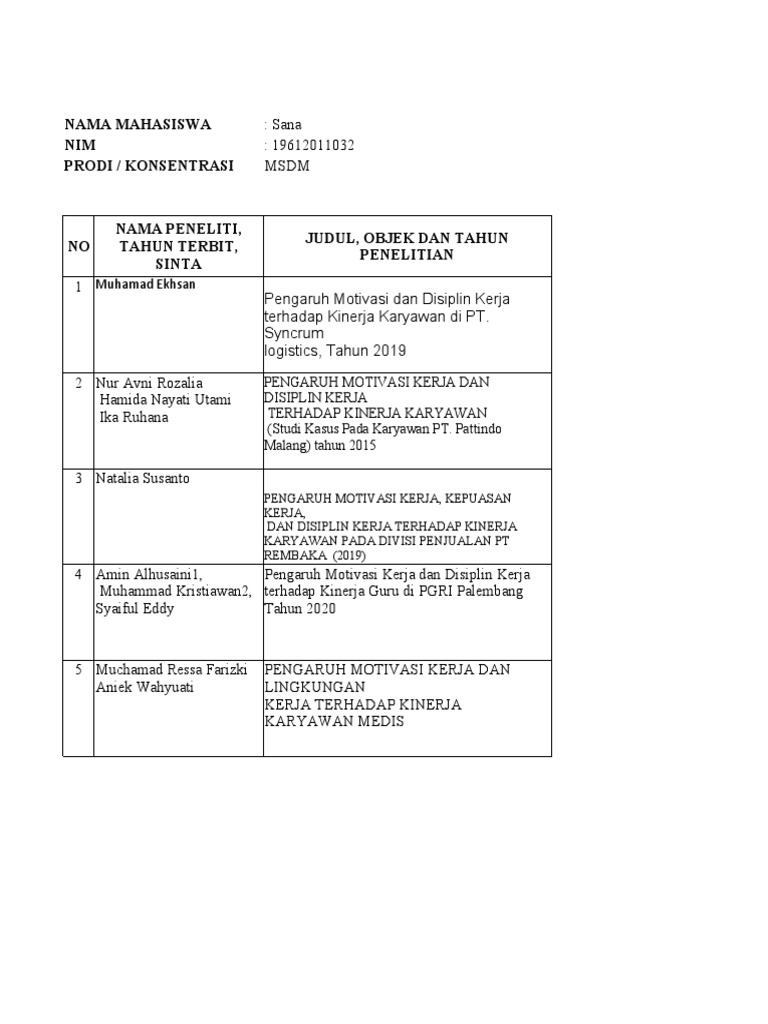 NAMA MAHASISWA : Sana
NIM : 19612011032
PRODI / KONSENTRASI MSDM

| NO | NAMA PENELITI, TAHUN TERBIT, SINTA | JUDUL, OBJEK DAN TAHUN PENELITIAN |
|---|---|---|
| 1 | Muhamad Ekhsan | Pengaruh Motivasi dan Disiplin Kerja terhadap Kinerja Karyawan di PT. Syncrum logistics, Tahun 2019 |
| 2 | Nur Avni Rozalia Hamida Nayati Utami Ika Ruhana | PENGARUH MOTIVASI KERJA DAN DISIPLIN KERJA TERHADAP KINERJA KARYAWAN (Studi Kasus Pada Karyawan PT. Pattindo Malang) tahun 2015 |
| 3 | Natalia Susanto | PENGARUH MOTIVASI KERJA, KEPUASAN KERJA, DAN DISIPLIN KERJA TERHADAP KINERJA KARYAWAN PADA DIVISI PENJUALAN PT REMBAKA (2019) |
| 4 | Amin Alhusaini1, Muhammad Kristiawan2, Syaiful Eddy | Pengaruh Motivasi Kerja dan Disiplin Kerja terhadap Kinerja Guru di PGRI Palembang Tahun 2020 |
| 5 | Muchamad Ressa Farizki Aniek Wahyuati | PENGARUH MOTIVASI KERJA DAN LINGKUNGAN KERJA TERHADAP KINERJA KARYAWAN MEDIS |